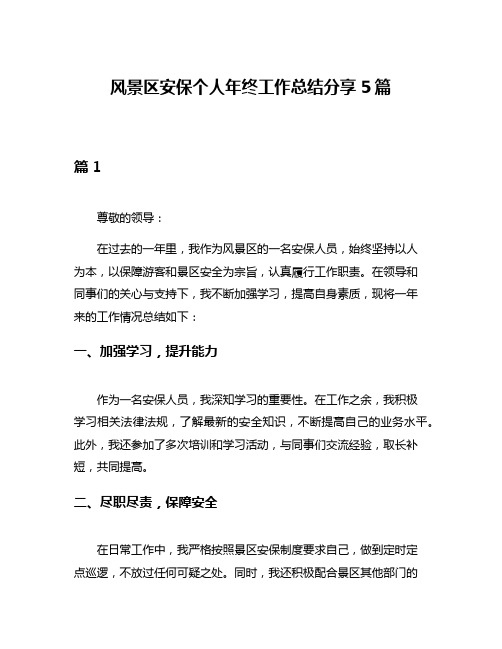 风景区安保个人年终工作总结分享5篇

篇1

尊敬的领导：

在过去的一年里，我作为风景区的一名安保人员，始终坚持以人为本，以保障游客和景区安全为宗旨，认真履行工作职责。在领导和同事们的关心与支持下，我不断加强学习，提高自身素质，现将一年来的工作情况总结如下：

一、加强学习，提升能力

作为一名安保人员，我深知学习的重要性。在工作之余，我积极学习相关法律法规，了解最新的安全知识，不断提高自己的业务水平。此外，我还参加了多次培训和学习活动，与同事们交流经验，取长补短，共同提高。

二、尽职尽责，保障安全

在日常工作中，我严格按照景区安保制度要求自己，做到定时定点巡逻，不放过任何可疑之处。同时，我还积极配合景区其他部门的